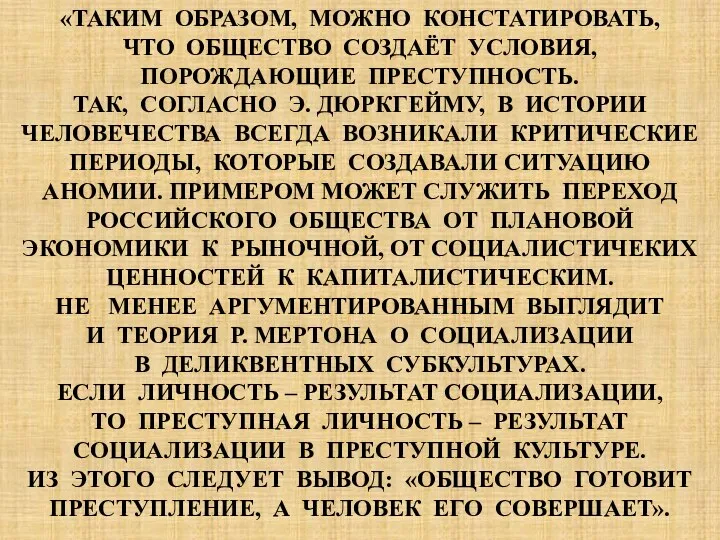 «ТАКИМ ОБРАЗОМ, МОЖНО КОНСТАТИРОВАТЬ, ЧТО ОБЩЕСТВО СОЗДАЁТ УСЛОВИЯ, ПОРОЖДАЮЩИЕ ПРЕСТУПНОСТЬ.
ТАК, СОГЛАСНО Э. ДЮРКГЕЙМУ, В ИСТОРИИ ЧЕЛОВЕЧЕСТВА ВСЕГДА ВОЗНИКАЛИ КРИТИЧЕСКИЕ ПЕРИОДЫ, КОТОРЫЕ СОЗДАВАЛИ СИТУАЦИЮ АНОМИИ. ПРИМЕРОМ МОЖЕТ СЛУЖИТЬ ПЕРЕХОД РОССИЙСКОГО ОБЩЕСТВА ОТ ПЛАНОВОЙ ЭКОНОМИКИ К РЫНОЧНОЙ, ОТ СОЦИАЛИСТИЧЕКИХ ЦЕННОСТЕЙ К КАПИТАЛИСТИЧЕСКИМ.
НЕ МЕНЕЕ АРГУМЕНТИРОВАННЫМ ВЫГЛЯДИТ И ТЕОРИЯ Р. МЕРТОНА О СОЦИАЛИЗАЦИИ В ДЕЛИКВЕНТНЫХ СУБКУЛЬТУРАХ.
ЕСЛИ ЛИЧНОСТЬ – РЕЗУЛЬТАТ СОЦИАЛИЗАЦИИ, ТО ПРЕСТУПНАЯ ЛИЧНОСТЬ – РЕЗУЛЬТАТ СОЦИАЛИЗАЦИИ В ПРЕСТУПНОЙ КУЛЬТУРЕ.
ИЗ ЭТОГО СЛЕДУЕТ ВЫВОД: «ОБЩЕСТВО ГОТОВИТ ПРЕСТУПЛЕНИЕ, А ЧЕЛОВЕК ЕГО СОВЕРШАЕТ».